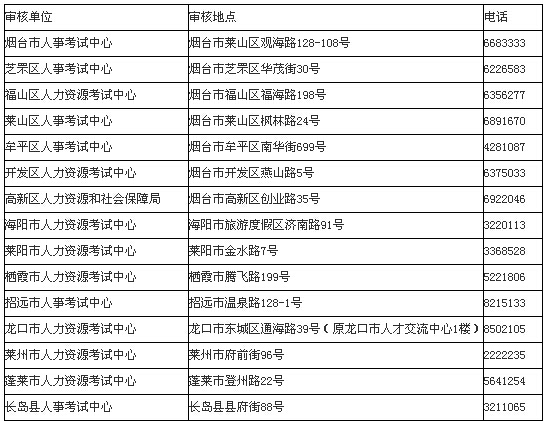 | 审核单位 | 审核地点 | 电话 |
|---|---|---|
| 烟台市人事考试中心 | 烟台市莱山区观海路128-108号 | 6683333 |
| 芝罘区人事考试中心 | 烟台市芝罘区华茂街30号 | 6226583 |
| 福山区人力资源考试中心 | 烟台市福山区福海路198号 | 6356277 |
| 莱山区人事考试中心 | 烟台市莱山区枫林路24号 | 6891670 |
| 牟平区人事考试中心 | 烟台市牟平区南华街699号 | 4281087 |
| 开发区人力资源考试中心 | 烟台市开发区燕山路5号 | 6375033 |
| 高新区人力资源和社会保障局 | 烟台市高新区创业路35号 | 6922046 |
| 海阳市人力资源考试中心 | 海阳市旅游度假区济南路91号 | 3220113 |
| 莱阳市人力资源考试中心 | 莱阳市金水路7号 | 3368528 |
| 栖霞市人力资源考试中心 | 栖霞市腾飞路199号 | 5221806 |
| 招远市人事考试中心 | 招远市温泉路128-1号 | 8215133 |
| 龙口市人力资源考试中心 | 龙口市东城区通海路39号（原龙口市人才交流中心1楼） | 8502105 |
| 莱州市人力资源考试中心 | 莱州市府前街96号 | 2222235 |
| 蓬莱市人力资源考试中心 | 蓬莱市登州路22号 | 5641254 |
| 长岛县人事考试中心 | 长岛县县府街88号 | 3211065 |